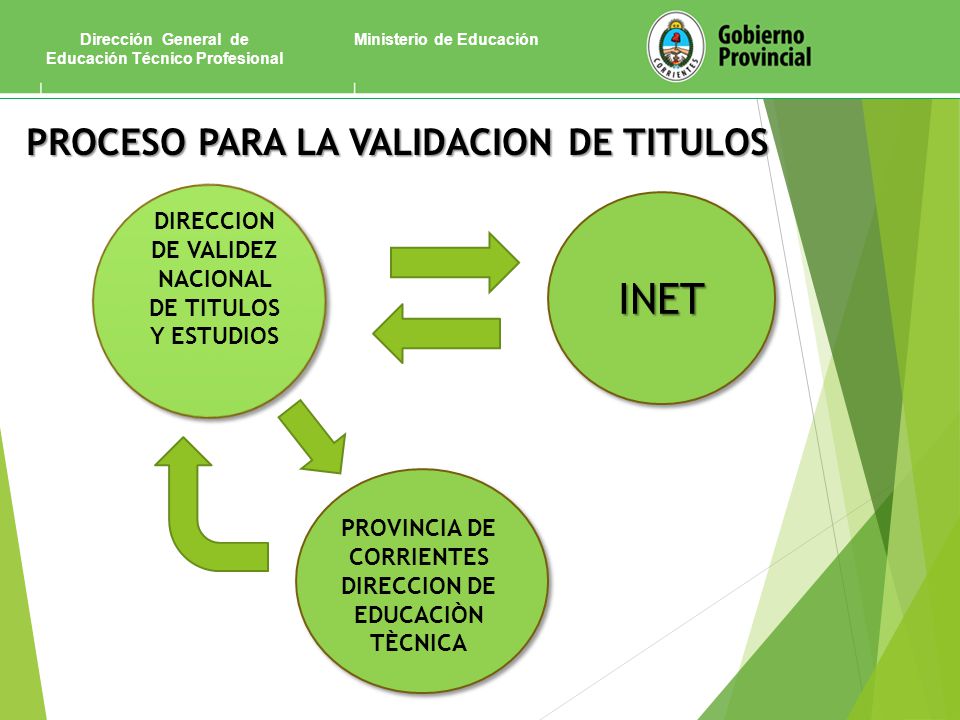 Dirección General de Educación Técnico Profesional

Ministerio de Educación

CORRIENTES

Gobierno Provincial

PROCESO PARA LA VALIDACION DE TITULOS

DIRECCION DE VALIDEZ NACIONAL DE TITULOS Y ESTUDIOS

INET

PROVINCIA DE CORRIENTES DIRECCION DE EDUCACIÒN TÈCNICA